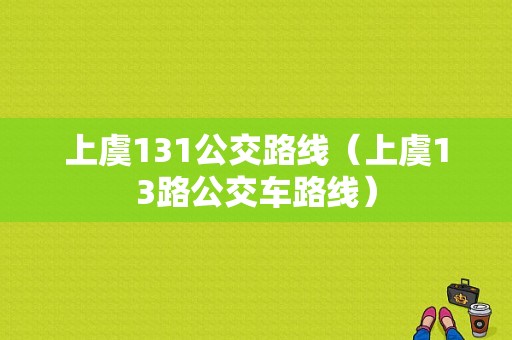 上虞131公交路线（上虞13路公交车路线）